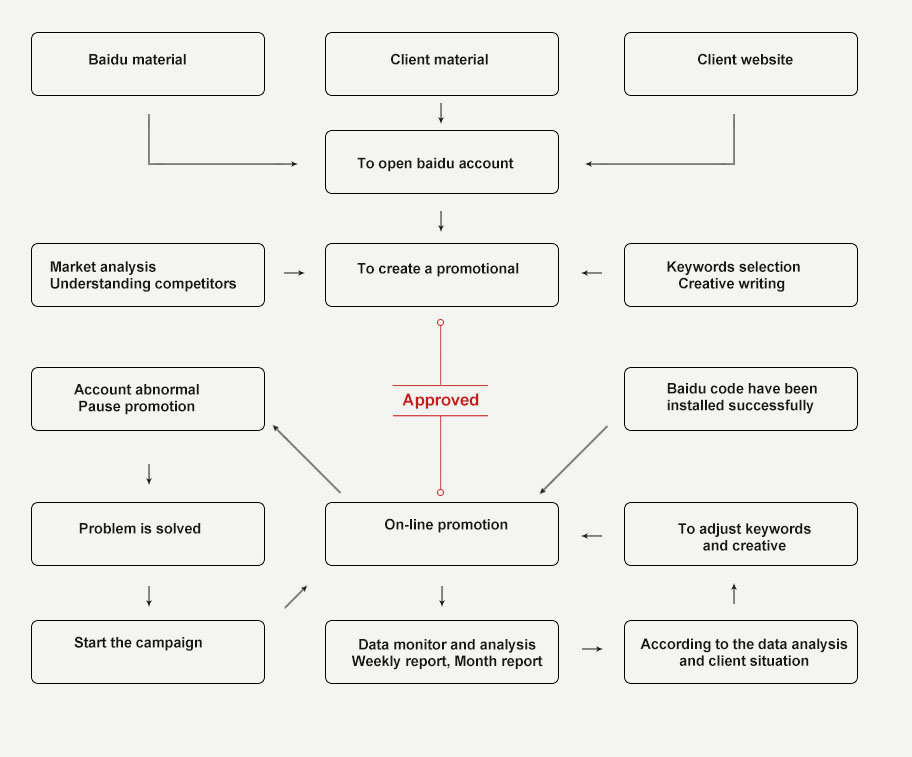 Baidu material

Client material

Client website

To open baidu account

Market analysis
Understanding competitors

To create a promotional

Keywords selection
Creative writing

Account abnormal
Pause promotion

Approved

Baidu code have been installed successfully

Problem is solved

On-line promotion

To adjust keywords and creative

Start the campaign

Data monitor and analysis
Weekly report, Month report

According to the data analysis and client situation